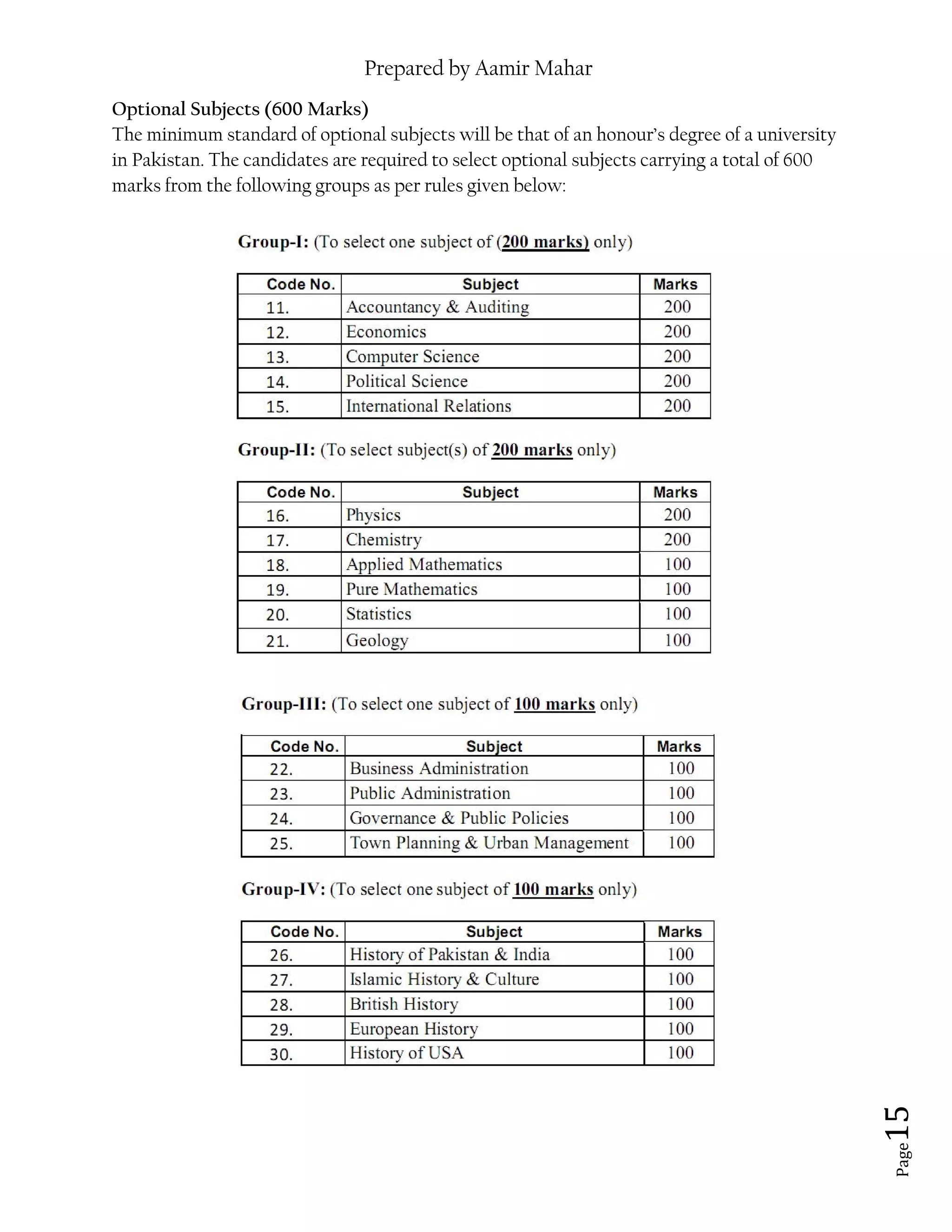 Prepared by Aamir Mahar

Optional Subjects (600 Marks)
The minimum standard of optional subjects will be that of an honour's degree of a university in Pakistan. The candidates are required to select optional subjects carrying a total of 600 marks from the following groups as per rules given below:

Group-I: (To select one subject of (200 marks) only)

| Code No. | Subject | Marks |
|---|---|---|
| 11. | Accountancy & Auditing | 200 |
| 12. | Economics | 200 |
| 13. | Computer Science | 200 |
| 14. | Political Science | 200 |
| 15. | International Relations | 200 |

Group-II: (To select subject(s) of 200 marks only)

| Code No. | Subject | Marks |
|---|---|---|
| 16. | Physics | 200 |
| 17. | Chemistry | 200 |
| 18. | Applied Mathematics | 100 |
| 19. | Pure Mathematics | 100 |
| 20. | Statistics | 100 |
| 21. | Geology | 100 |

Group-III: (To select one subject of 100 marks only)

| Code No. | Subject | Marks |
|---|---|---|
| 22. | Business Administration | 100 |
| 23. | Public Administration | 100 |
| 24. | Governance & Public Policies | 100 |
| 25. | Town Planning & Urban Management | 100 |

Group-IV: (To select one subject of 100 marks only)

| Code No. | Subject | Marks |
|---|---|---|
| 26. | History of Pakistan & India | 100 |
| 27. | Islamic History & Culture | 100 |
| 28. | British History | 100 |
| 29. | European History | 100 |
| 30. | History of USA | 100 |

Page 15